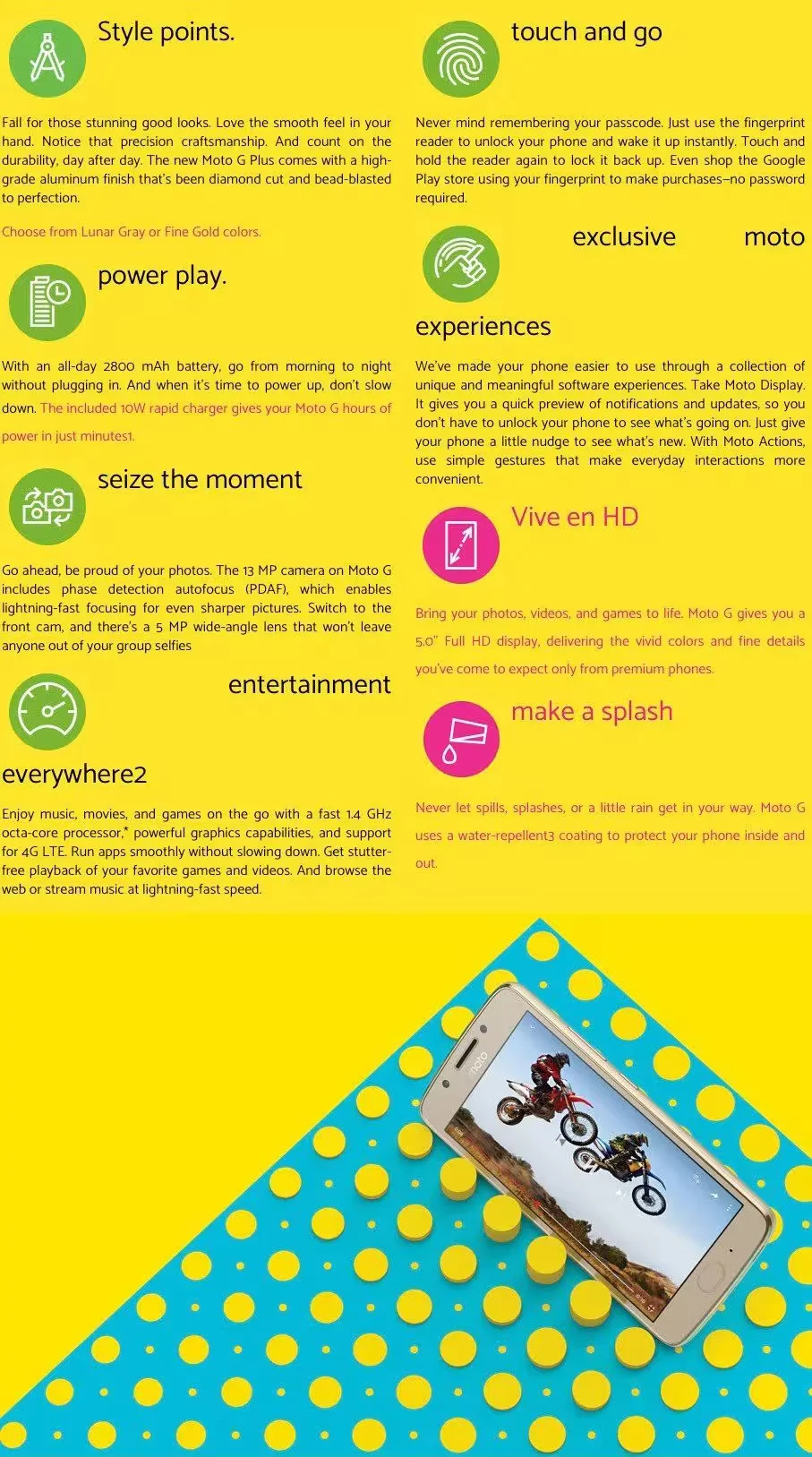 Style points.

Fall for those stunning good looks. Love the smooth feel in your hand. Notice that precision craftsmanship. And count on the durability, day after day. The new Moto G Plus comes with a high-grade aluminum finish that's been diamond cut and bead-blasted to perfection.

Choose from Lunar Gray or Fine Gold colors.

power play.

With an all-day 2800 mAh battery, go from morning to night without plugging in. And when it's time to power up, don't slow down. The included 10W rapid charger gives your Moto G hours of power in just minutes1.

seize the moment

Go ahead, be proud of your photos. The 13 MP camera on Moto G includes phase detection autofocus (PDAF), which enables lightning-fast focusing for even sharper pictures. Switch to the front cam, and there's a 5 MP wide-angle lens that won't leave anyone out of your group selfies

entertainment everywhere2

Enjoy music, movies, and games on the go with a fast 1.4 GHz octa-core processor,* powerful graphics capabilities, and support for 4G LTE. Run apps smoothly without slowing down. Get stutter-free playback of your favorite games and videos. And browse the web or stream music at lightning-fast speed.

touch and go

Never mind remembering your passcode. Just use the fingerprint reader to unlock your phone and wake it up instantly. Touch and hold the reader again to lock it back up. Even shop the Google Play store using your fingerprint to make purchases–no password required.

exclusive moto experiences

We've made your phone easier to use through a collection of unique and meaningful software experiences. Take Moto Display. It gives you a quick preview of notifications and updates, so you don't have to unlock your phone to see what's going on. Just give your phone a little nudge to see what's new. With Moto Actions, use simple gestures that make everyday interactions more convenient.

Vive en HD

Bring your photos, videos, and games to life. Moto G gives you a 5.0" Full HD display, delivering the vivid colors and fine details you've come to expect only from premium phones.

make a splash

Never let spills, splashes, or a little rain get in your way. Moto G uses a water-repellent3 coating to protect your phone inside and out.

moto